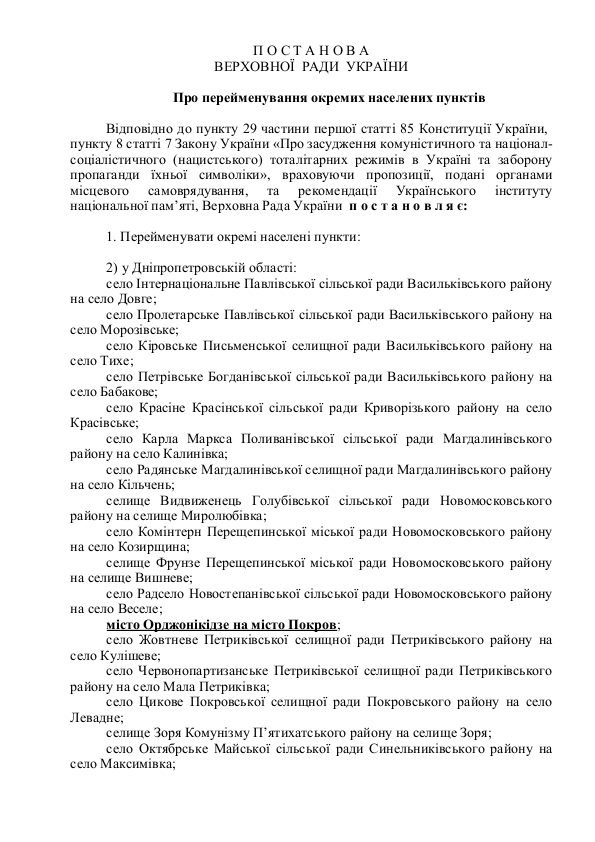 П О С Т А Н О В А
ВЕРХОВНОЇ РАДИ УКРАЇНИ

Про перейменування окремих населених пунктів

Відповідно до пункту 29 частини першої статті 85 Конституції України, пункту 8 статті 7 Закону України «Про засудження комуністичного та націонал-соціалістичного (нацистського) тоталітарних режимів в Україні та заборону пропаганди їхньої символіки», враховуючи пропозиції, подані органами місцевого самоврядування, та рекомендації Українського інституту національної пам'яті, Верховна Рада України п о с т а н о в л я є:

1. Перейменувати окремі населені пункти:

2) у Дніпропетровській області:
село Інтернаціональне Павлівської сільської ради Васильківського району на село Довге;
село Пролетарське Павлівської сільської ради Васильківського району на село Морозівське;
село Кіровське Письменської селищної ради Васильківського району на село Тихе;
село Петрівське Богданівської сільської ради Васильківського району на село Бабакове;
село Красіне Красінської сільської ради Криворізького району на село Красівське;
село Карла Маркса Поливанівської сільської ради Магдалинівського району на село Калинівка;
село Радянське Магдалинівської селищної ради Магдалинівського району на село Кільчень;
селище Видвиженець Голубівської сільської ради Новомосковського району на селище Миролюбівка;
село Комінтерн Перещепинської міської ради Новомосковського району на село Козирщина;
селище Фрунзе Перещепинської міської ради Новомосковського району на селище Вишневе;
село Радсело Новостепанівської сільської ради Новомосковського району на село Веселе;
місто Орджонікідзе на місто Покров;
село Жовтневе Петриківської селищної ради Петриківського району на село Кулішеве;
село Червонопартизанське Петриківської селищної ради Петриківського району на село Мала Петриківка;
село Цикове Покровської селищної ради Покровського району на село Левадне;
селище Зоря Комунізму П'ятихатського району на селище Зоря;
село Октябрське Майської сільської ради Синельниківського району на село Максимівка;